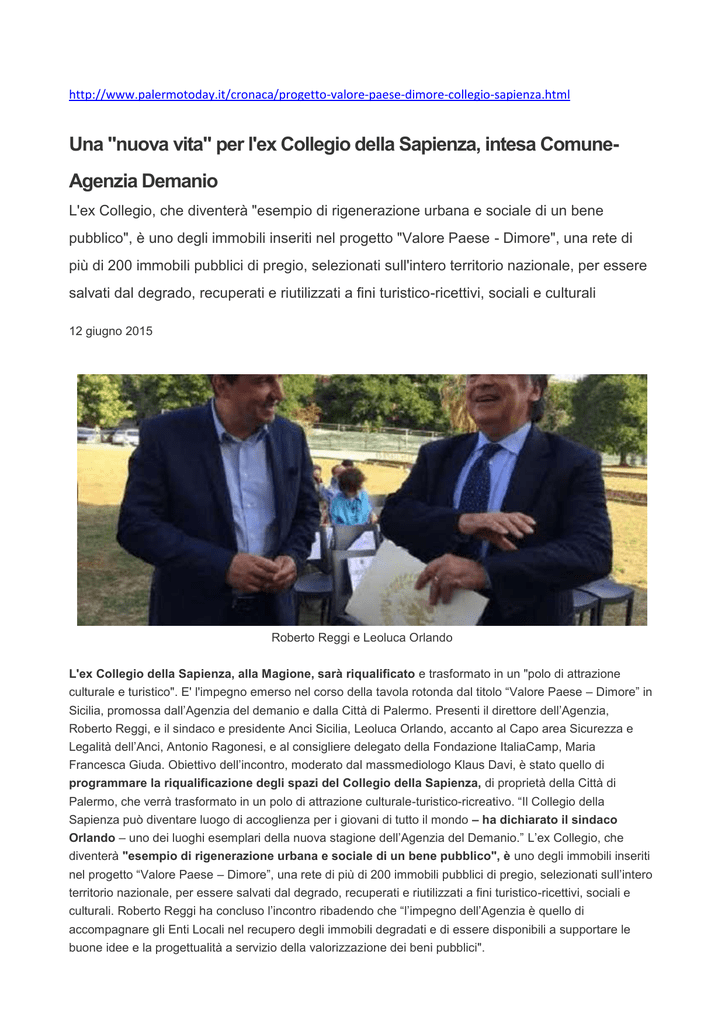 http://www.palermotoday.it/cronaca/progetto-valore-paese-dimore-collegio-sapienza.html

Una "nuova vita" per l'ex Collegio della Sapienza, intesa Comune-Agenzia Demanio

L'ex Collegio, che diventerà "esempio di rigenerazione urbana e sociale di un bene pubblico", è uno degli immobili inseriti nel progetto "Valore Paese - Dimore", una rete di più di 200 immobili pubblici di pregio, selezionati sull'intero territorio nazionale, per essere salvati dal degrado, recuperati e riutilizzati a fini turistico-ricettivi, sociali e culturali

12 giugno 2015

Roberto Reggi e Leoluca Orlando

L'ex Collegio della Sapienza, alla Magione, sarà riqualificato e trasformato in un "polo di attrazione culturale e turistico". E' l'impegno emerso nel corso della tavola rotonda dal titolo "Valore Paese – Dimore" in Sicilia, promossa dall'Agenzia del demanio e dalla Città di Palermo. Presenti il direttore dell'Agenzia, Roberto Reggi, e il sindaco e presidente Anci Sicilia, Leoluca Orlando, accanto al Capo area Sicurezza e Legalità dell'Anci, Antonio Ragonesi, e al consigliere delegato della Fondazione ItaliaCamp, Maria Francesca Giuda. Obiettivo dell'incontro, moderato dal massmediologo Klaus Davi, è stato quello di programmare la riqualificazione degli spazi del Collegio della Sapienza, di proprietà della Città di Palermo, che verrà trasformato in un polo di attrazione culturale-turistico-ricreativo. "Il Collegio della Sapienza può diventare luogo di accoglienza per i giovani di tutto il mondo – ha dichiarato il sindaco Orlando – uno dei luoghi esemplari della nuova stagione dell'Agenzia del Demanio." L'ex Collegio, che diventerà "esempio di rigenerazione urbana e sociale di un bene pubblico", è uno degli immobili inseriti nel progetto "Valore Paese – Dimore", una rete di più di 200 immobili pubblici di pregio, selezionati sull'intero territorio nazionale, per essere salvati dal degrado, recuperati e riutilizzati a fini turistico-ricettivi, sociali e culturali. Roberto Reggi ha concluso l'incontro ribadendo che "l'impegno dell'Agenzia è quello di accompagnare gli Enti Locali nel recupero degli immobili degradati e di essere disponibili a supportare le buone idee e la progettualità a servizio della valorizzazione dei beni pubblici".